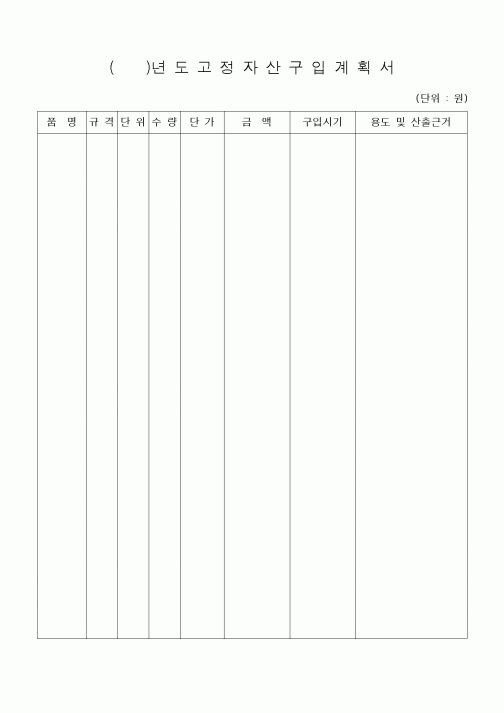 (　　)년 도 고 정 자 산 구 입 계 획 서

(단위 : 원)

| 품 명 | 규 격 | 단 위 | 수 량 | 단 가 | 금 액 | 구입시기 | 용도 및 산출근거 |
|---|---|---|---|---|---|---|---|
| | | | | | | | |